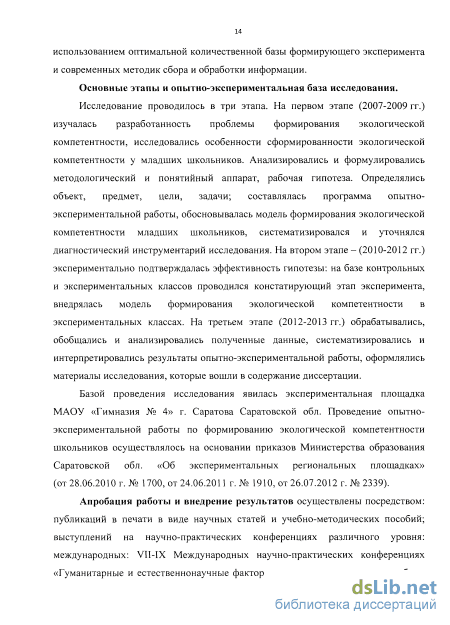 14

использованием оптимальной количественной базы формирующего эксперимента и современных методик сбора и обработки информации.

**Основные этапы и опытно-экспериментальная база исследования.**

Исследование проводилось в три этапа. На первом этапе (2007-2009 гг.) изучалась разработанность проблемы формирования экологической компетентности, исследовались особенности сформированности экологической компетентности у младших школьников. Анализировались и формулировались методологический и понятийный аппарат, рабочая гипотеза. Определялись объект, предмет, цели, задачи; составлялась программа опытно-экспериментальной работы, обосновывалась модель формирования экологической компетентности младших школьников, систематизировался и уточнялся диагностический инструментарий исследования. На втором этапе – (2010-2012 гг.) экспериментально подтверждалась эффективность гипотезы: на базе контрольных и экспериментальных классов проводился констатирующий этап эксперимента, внедрялась модель формирования экологической компетентности в экспериментальных классах. На третьем этапе (2012-2013 гг.) обрабатывались, обобщались и анализировались полученные данные, систематизировались и интерпретировались результаты опытно-экспериментальной работы, оформлялись материалы исследования, которые вошли в содержание диссертации.

Базой проведения исследования явилась экспериментальная площадка МАОУ «Гимназия № 4» г. Саратова Саратовской обл. Проведение опытно-экспериментальной работы по формированию экологической компетентности школьников осуществлялось на основании приказов Министерства образования Саратовской обл. «Об экспериментальных региональных площадках» (от 28.06.2010 г. № 1700, от 24.06.2011 г. № 1910, от 26.07.2012 г. № 2339).

**Апробация работы и внедрение результатов** осуществлены посредством: публикаций в печати в виде научных статей и учебно-методических пособий; выступлений на научно-практических конференциях различного уровня: международных: VII-IX Международных научно-практических конференциях «Гуманитарные и естественнонаучные фактор

dsLib.net
библиотека диссертаций